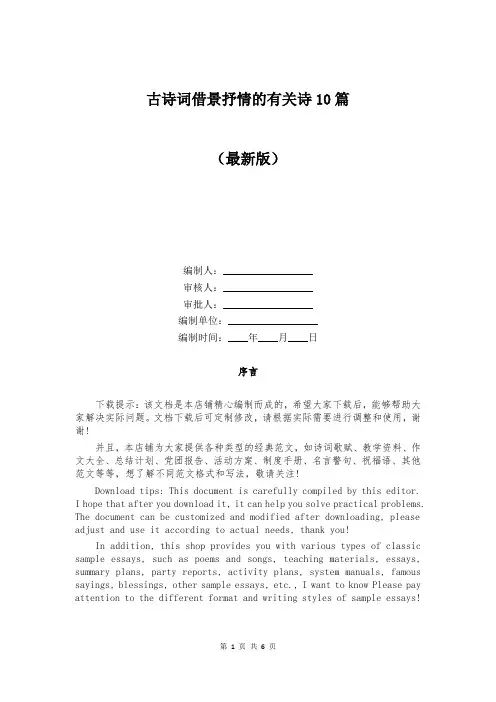 古诗词借景抒情的有关诗10篇

（最新版）

编制人：________________

审核人：________________

审批人：________________

编制单位：________________

编制时间：____年____月____日

序言

下载提示：该文档是本店铺精心编制而成的，希望大家下载后，能够帮助大家解决实际问题。文档下载后可定制修改，请根据实际需要进行调整和使用，谢谢！

并且，本店铺为大家提供各种类型的经典范文，如诗词歌赋、教学资料、作文大全、总结计划、党团报告、活动方案、制度手册、名言警句、祝福语、其他范文等等，想了解不同范文格式和写法，敬请关注！

Download tips: This document is carefully compiled by this editor. I hope that after you download it, it can help you solve practical problems. The document can be customized and modified after downloading, please adjust and use it according to actual needs, thank you!

In addition, this shop provides you with various types of classic sample essays, such as poems and songs, teaching materials, essays, summary plans, party reports, activity plans, system manuals, famous sayings, blessings, other sample essays, etc., I want to know Please pay attention to the different format and writing styles of sample essays!

第 1 页 共 6 页